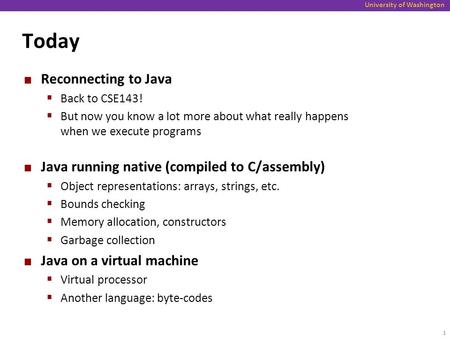 University of Washington

Today

Reconnecting to Java
Back to CSE143!
But now you know a lot more about what really happens when we execute programs

Java running native (compiled to C/assembly)
Object representations: arrays, strings, etc.
Bounds checking
Memory allocation, constructors
Garbage collection

Java on a virtual machine
Virtual processor
Another language: byte-codes

1